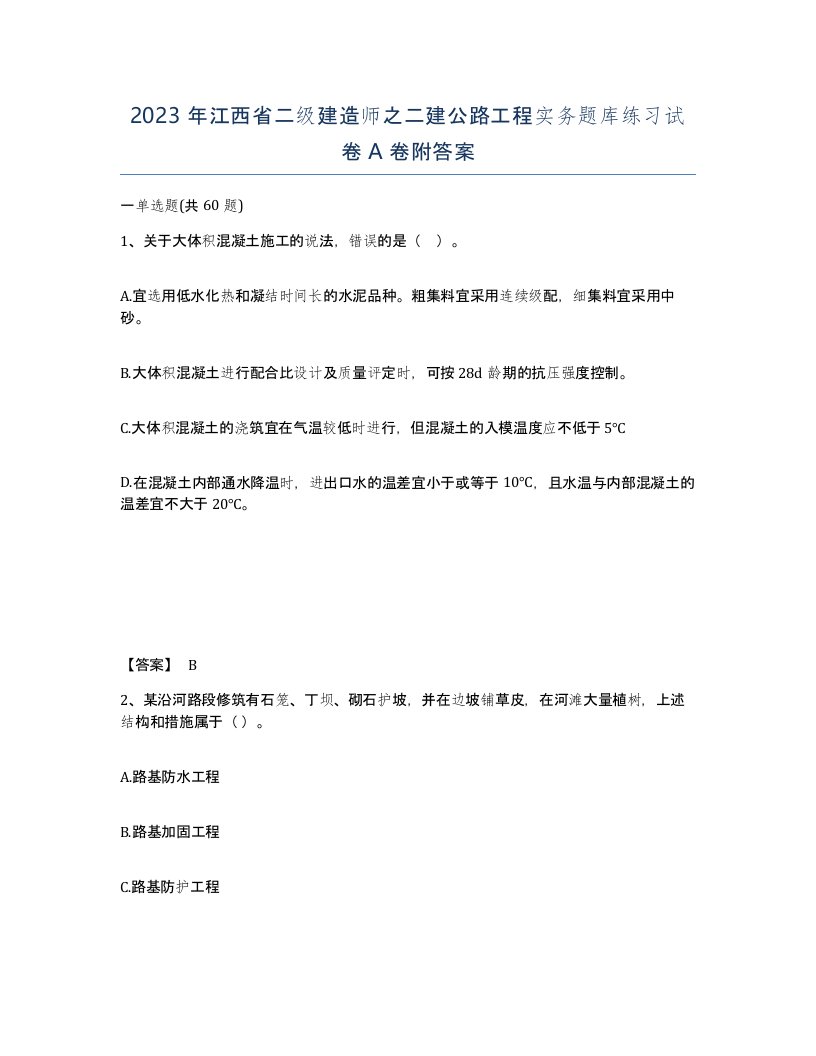 2023 年江西省二级建造师之二建公路工程实务题库练习试卷 A 卷附答案

一单选题(共 60 题)

1、关于大体积混凝土施工的说法，错误的是（ ）。

A.宜选用低水化热和凝结时间长的水泥品种。粗集料宜采用连续级配，细集料宜采用中砂。

B.大体积混凝土进行配合比设计及质量评定时，可按 28d 龄期的抗压强度控制。

C.大体积混凝土的浇筑宜在气温较低时进行，但混凝土的入模温度应不低于 5℃

D.在混凝土内部通水降温时，进出口水的温差宜小于或等于 10℃，且水温与内部混凝土的温差宜不大于 20℃。

【答案】 B

2、某沿河路段修筑有石笼、丁坝、砌石护坡，并在边坡铺草皮，在河滩大量植树，上述结构和措施属于（）。

A.路基防水工程

B.路基加固工程

C.路基防护工程